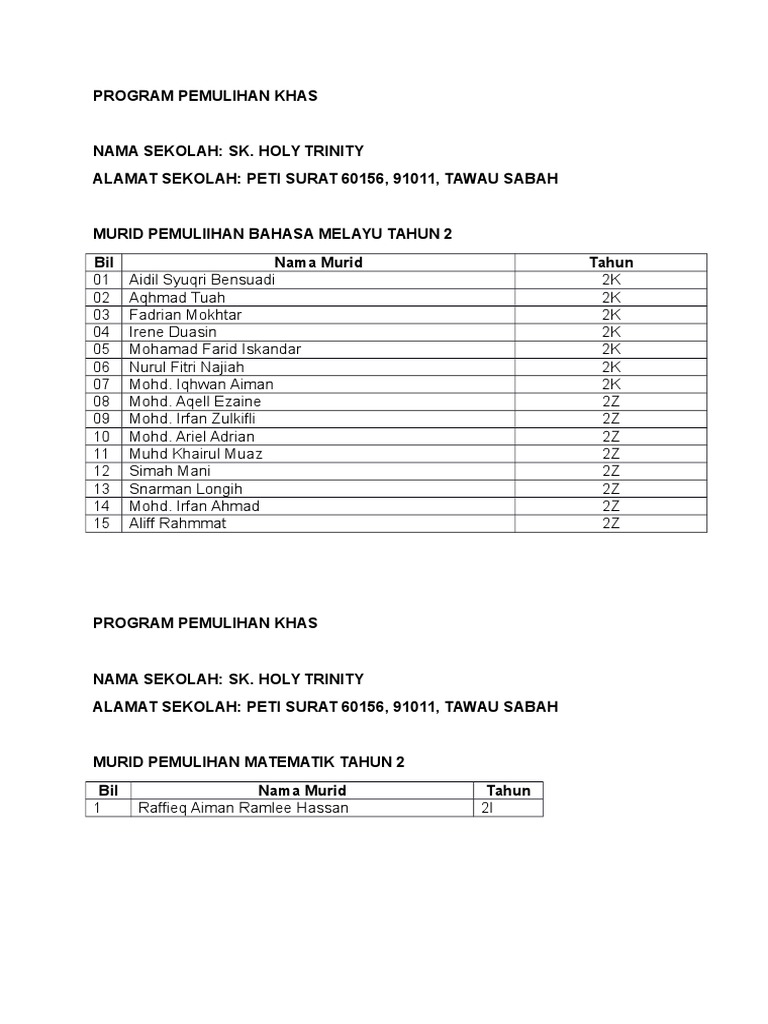 PROGRAM PEMULIHAN KHAS

NAMA SEKOLAH: SK. HOLY TRINITY

ALAMAT SEKOLAH: PETI SURAT 60156, 91011, TAWAU SABAH

MURID PEMULIIHAN BAHASA MELAYU TAHUN 2

| Bil | Nama Murid | Tahun |
|---|---|---|
| 01 | Aidil Syuqri Bensuadi | 2K |
| 02 | Aqhmad Tuah | 2K |
| 03 | Fadrian Mokhtar | 2K |
| 04 | Irene Duasin | 2K |
| 05 | Mohamad Farid Iskandar | 2K |
| 06 | Nurul Fitri Najiah | 2K |
| 07 | Mohd. Iqhwan Aiman | 2K |
| 08 | Mohd. Aqell Ezaine | 2Z |
| 09 | Mohd. Irfan Zulkifli | 2Z |
| 10 | Mohd. Ariel Adrian | 2Z |
| 11 | Muhd Khairul Muaz | 2Z |
| 12 | Simah Mani | 2Z |
| 13 | Snarman Longih | 2Z |
| 14 | Mohd. Irfan Ahmad | 2Z |
| 15 | Aliff Rahmmat | 2Z |

PROGRAM PEMULIHAN KHAS

NAMA SEKOLAH: SK. HOLY TRINITY

ALAMAT SEKOLAH: PETI SURAT 60156, 91011, TAWAU SABAH

MURID PEMULIHAN MATEMATIK TAHUN 2

| Bil | Nama Murid | Tahun |
|---|---|---|
| 1 | Raffieq Aiman Ramlee Hassan | 2I |